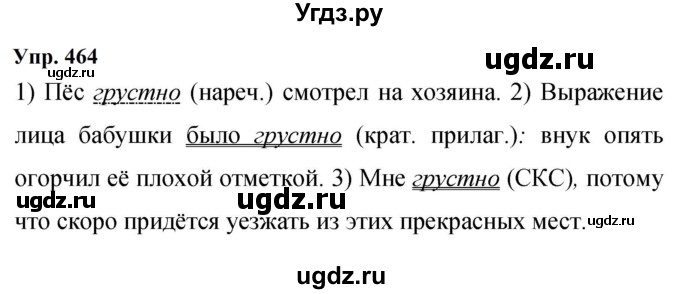 Угдз.ру

Упр. 464
ugdz.ru
ugdz.ru
1) Пёс грустно (нареч.) смотрел на хозяина. 2) Выражение лица бабушки было грустно (крат. прилаг.): внук опять огорчил её плохой отметкой. 3) Мне грустно (СКС), потому что скоро придётся уезжать из этих прекрасных мест.
ugdz.ru
ugdz.ru
ugdz.ru

ugdz.ru